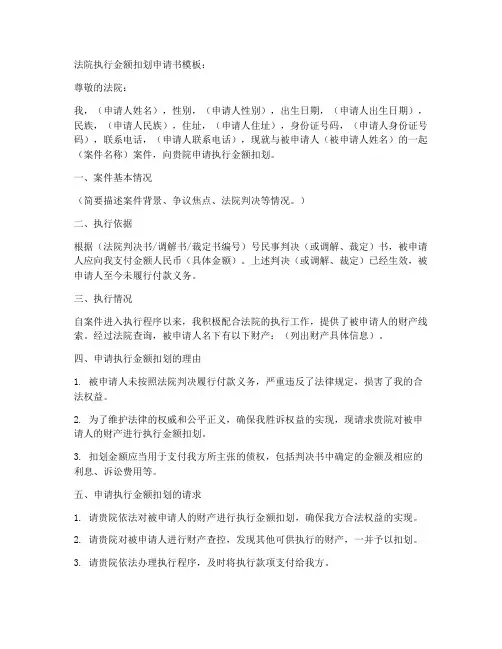 法院执行金额扣划申请书模板：

尊敬的法院：

我，（申请人姓名），性别，（申请人性别），出生日期，（申请人出生日期），民族，（申请人民族），住址，（申请人住址），身份证号码，（申请人身份证号码），联系电话，（申请人联系电话），现就与被申请人（被申请人姓名）的一起（案件名称）案件，向贵院申请执行金额扣划。

一、案件基本情况

（简要描述案件背景、争议焦点、法院判决等情况。）

二、执行依据

根据（法院判决书/调解书/裁定书编号）号民事判决（或调解、裁定）书，被申请人应向我支付金额人民币（具体金额）。上述判决（或调解、裁定）已经生效，被申请人至今未履行付款义务。

三、执行情况

自案件进入执行程序以来，我积极配合法院的执行工作，提供了被申请人的财产线索。经过法院查询，被申请人名下有以下财产：（列出财产具体信息）。

四、申请执行金额扣划的理由

1. 被申请人未按照法院判决履行付款义务，严重违反了法律规定，损害了我的合法权益。

2. 为了维护法律的权威和公平正义，确保我胜诉权益的实现，现请求贵院对被申请人的财产进行执行金额扣划。

3. 扣划金额应当用于支付我方所主张的债权，包括判决书中确定的金额及相应的利息、诉讼费用等。

五、申请执行金额扣划的请求

1. 请贵院依法对被申请人的财产进行执行金额扣划，确保我方合法权益的实现。

2. 请贵院对被申请人进行财产查控，发现其他可供执行的财产，一并予以扣划。

3. 请贵院依法办理执行程序，及时将执行款项支付给我方。